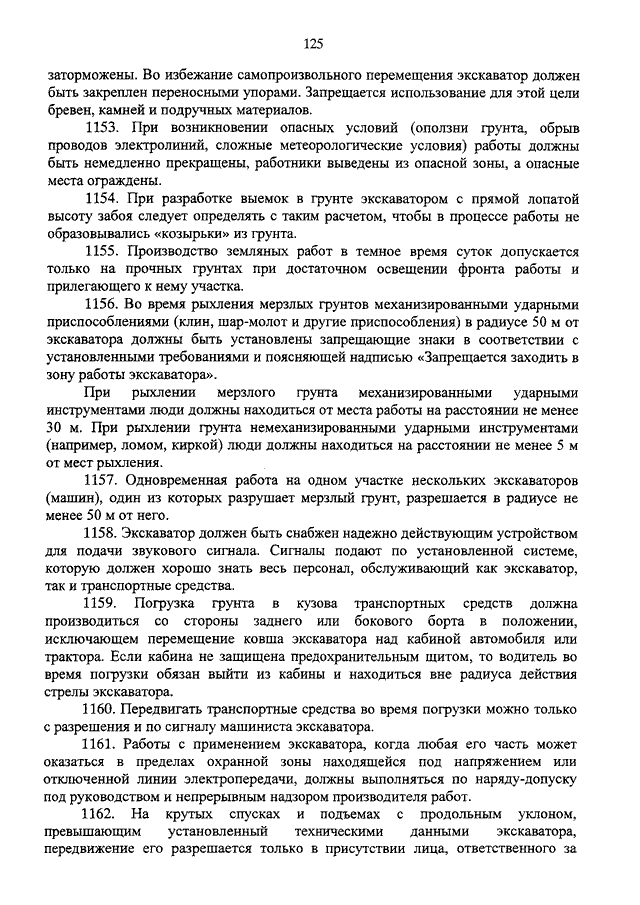 125

заторможены. Во избежание самопроизвольного перемещения экскаватор должен быть закреплен переносными упорами. Запрещается использование для этой цели бревен, камней и подручных материалов.

1153. При возникновении опасных условий (оползни грунта, обрыв проводов электролиний, сложные метеорологические условия) работы должны быть немедленно прекращены, работники выведены из опасной зоны, а опасные места ограждены.

1154. При разработке выемок в грунте экскаватором с прямой лопатой высоту забоя следует определять с таким расчетом, чтобы в процессе работы не образовывались «козырьки» из грунта.

1155. Производство земляных работ в темное время суток допускается только на прочных грунтах при достаточном освещении фронта работы и прилегающего к нему участка.

1156. Во время рыхления мерзлых грунтов механизированными ударными приспособлениями (клин, шар-молот и другие приспособления) в радиусе 50 м от экскаватора должны быть установлены запрещающие знаки в соответствии с установленными требованиями и поясняющей надписью «Запрещается заходить в зону работы экскаватора».

При рыхлении мерзлого грунта механизированными ударными инструментами люди должны находиться от места работы на расстоянии не менее 30 м. При рыхлении грунта немеханизированными ударными инструментами (например, ломом, киркой) люди должны находиться на расстоянии не менее 5 м от мест рыхления.

1157. Одновременная работа на одном участке нескольких экскаваторов (машин), один из которых разрушает мерзлый грунт, разрешается в радиусе не менее 50 м от него.

1158. Экскаватор должен быть снабжен надежно действующим устройством для подачи звукового сигнала. Сигналы подают по установленной системе, которую должен хорошо знать весь персонал, обслуживающий как экскаватор, так и транспортные средства.

1159. Погрузка грунта в кузова транспортных средств должна производиться со стороны заднего или бокового борта в положении, исключающем перемещение ковша экскаватора над кабиной автомобиля или трактора. Если кабина не защищена предохранительным щитом, то водитель во время погрузки обязан выйти из кабины и находиться вне радиуса действия стрелы экскаватора.

1160. Передвигать транспортные средства во время погрузки можно только с разрешения и по сигналу машиниста экскаватора.

1161. Работы с применением экскаватора, когда любая его часть может оказаться в пределах охранной зоны находящейся под напряжением или отключенной линии электропередачи, должны выполняться по наряду-допуску под руководством и непрерывным надзором производителя работ.

1162. На крутых спусках и подъемах с продольным уклоном, превышающим установленный техническими данными экскаватора, передвижение его разрешается только в присутствии лица, ответственного за